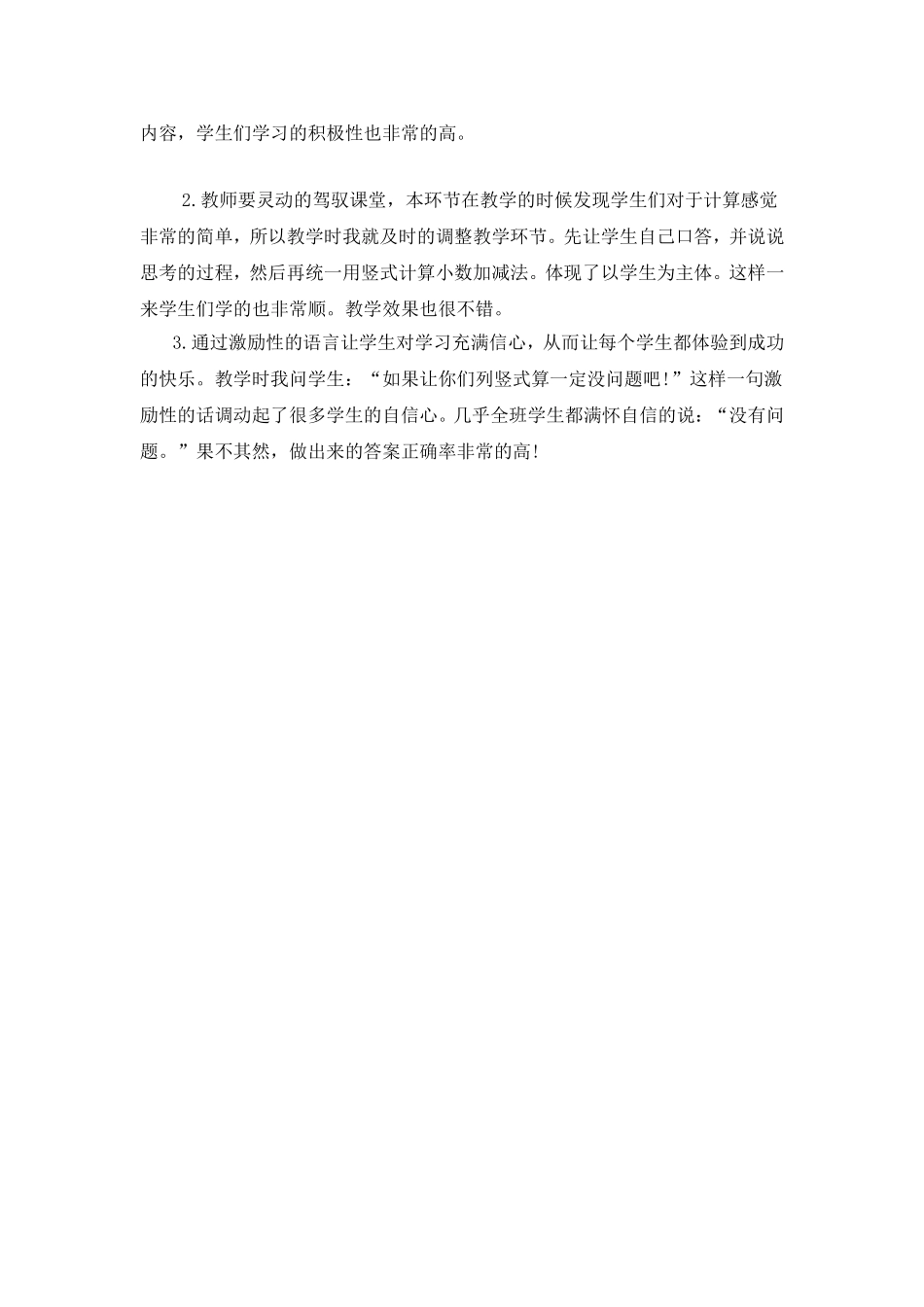 内容，学生们学习的积极性也非常的高。

2.教师要灵动的驾驭课堂，本环节在教学的时候发现学生们对于计算感觉非常的简单，所以教学时我就及时的调整教学环节。先让学生自己口答，并说说思考的过程，然后再统一用竖式计算小数加减法。体现了以学生为主体。这样一来学生们学的也非常顺。教学效果也很不错。

3.通过激励性的语言让学生对学习充满信心，从而让每个学生都体验到成功的快乐。教学时我问学生：“如果让你们列竖式算一定没问题吧!”这样一句激励性的话调动起了很多学生的自信心。几乎全班学生都满怀自信的说：“没有问题。”果不其然，做出来的答案正确率非常的高!